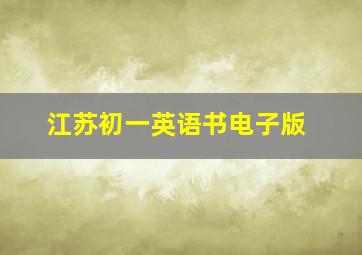 江苏初一英语书电子版